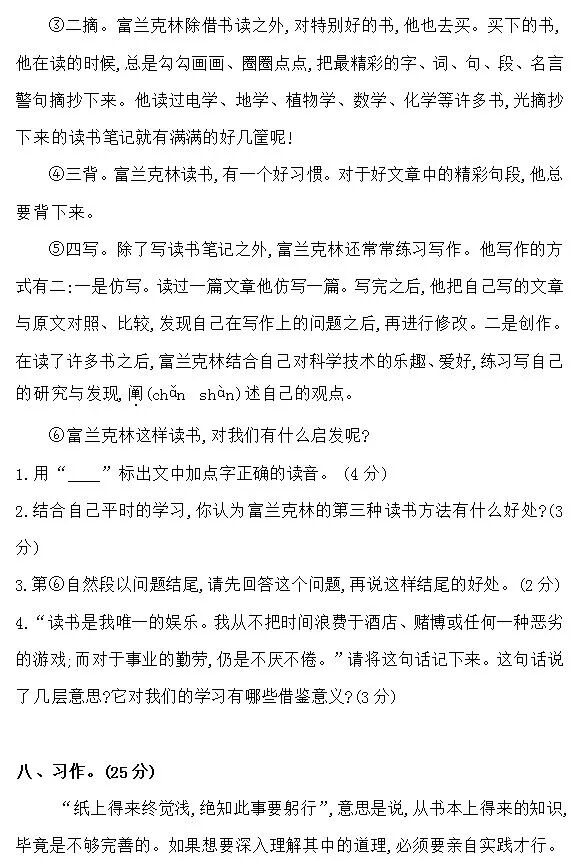 ③二摘。富兰克林除借书读之外，对特别好的书，他也去买。买下的书，他在读的时候，总是勾勾画画、圈圈点点，把最精彩的字、词、句、段、名言警句摘抄下来。他读过电学、地学、植物学、数学、化学等许多书，光摘抄下来的读书笔记就有满满的好几筐呢！

④三背。富兰克林读书，有一个好习惯。对于好文章中的精彩句段，他总要背下来。

⑤四写。除了写读书笔记之外，富兰克林还常常练习写作。他写作的方式有二：一是仿写。读过一篇文章他仿写一篇。写完之后，他把自己写的文章与原文对照、比较，发现自己在写作上的问题之后，再进行修改。二是创作。在读了许多书之后，富兰克林结合自己对科学技术的乐趣、爱好，练习写自己的研究与发现，阐(chǎn shàn)述自己的观点。

⑥富兰克林这样读书，对我们有什么启发呢？

1.用“____”标出文中加点字正确的读音。（4分）

2.结合自己平时的学习，你认为富兰克林的第三种读书方法有什么好处？(3分)

3.第⑥自然段以问题结尾，请先回答这个问题，再说这样结尾的好处。（2分）

4.“读书是我唯一的娱乐。我从不把时间浪费于酒店、赌博或任何一种恶劣的游戏；而对于事业的勤劳，仍是不厌不倦。”请将这句话记下来。这句话说了几层意思？它对我们的学习有哪些借鉴意义？(3分)

八、习作。(25分)

“纸上得来终觉浅，绝知此事要躬行”，意思是说，从书本上得来的知识，毕竟是不够完善的。如果想要深入理解其中的道理，必须要亲自实践才行。